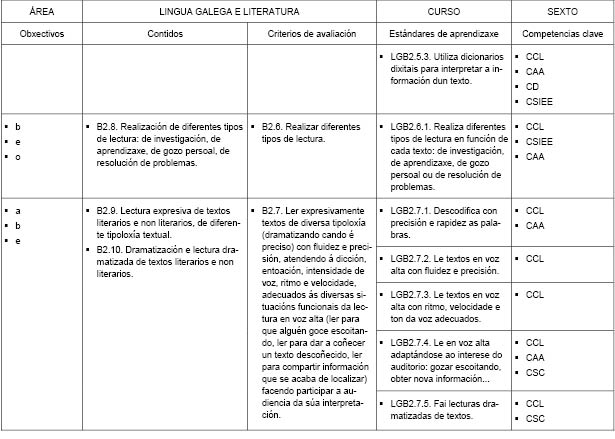 | ÁREA | LINGUA GALEGA E LITERATURA | | CURSO | SEXTO |
|---|---|---|---|---|
| Obxectivos | Contidos | Criterios de avaliación | Estándares de aprendizaxe | Competencias clave |
| | | | ▪ LGB2.5.3. Utiliza dicionarios dixitais para interpretar a información dun texto. | ▪ CCL ▪ CAA ▪ CD ▪ CSIEE |
| ▪ b ▪ e ▪ o | ▪ B2.8. Realización de diferentes tipos de lectura: de investigación, de aprendizaxe, de gozo persoal, de resolución de problemas. | ▪ B2.6. Realizar diferentes tipos de lectura. | ▪ LGB2.6.1. Realiza diferentes tipos de lectura en función de cada texto: de investigación, de aprendizaxe, de gozo persoal ou de resolución de problemas. | ▪ CCL ▪ CSIEE ▪ CAA |
| ▪ a ▪ b ▪ e | ▪ B2.9. Lectura expresiva de textos literarios e non literarios, de diferente tipoloxía textual. ▪ B2.10. Dramatización e lectura dramatizada de textos literarios e non literarios. | ▪ B2.7. Ler expresivamente textos de diversa tipoloxía (dramatizando cando é preciso) con fluidez e precisión, atendendo á dicción, entoación, intensidade de voz, ritmo e velocidade, adecuados ás diversas situacións funcionais da lectura en voz alta (ler para que alguén goce escoitando, ler para dar a coñecer un texto descoñecido, ler para compartir información que se acaba de localizar) facendo participar a audiencia da súa interpretación. | ▪ LGB2.7.1. Descodifica con precisión e rapidez as palabras. | ▪ CCL ▪ CAA |
| | | | ▪ LGB2.7.2. Le textos en voz alta con fluidez e precisión. | ▪ CCL |
| | | | ▪ LGB2.7.3. Le textos en voz alta con ritmo, velocidade e ton da voz adecuados. | ▪ CCL |
| | | | ▪ LGB2.7.4. Le en voz alta adaptándose ao interese do auditorio: gozar escoitando, obter nova información... | ▪ CCL ▪ CAA ▪ CSC |
| | | | ▪ LGB2.7.5. Fai lecturas dramatizadas de textos. | ▪ CCL ▪ CSC |